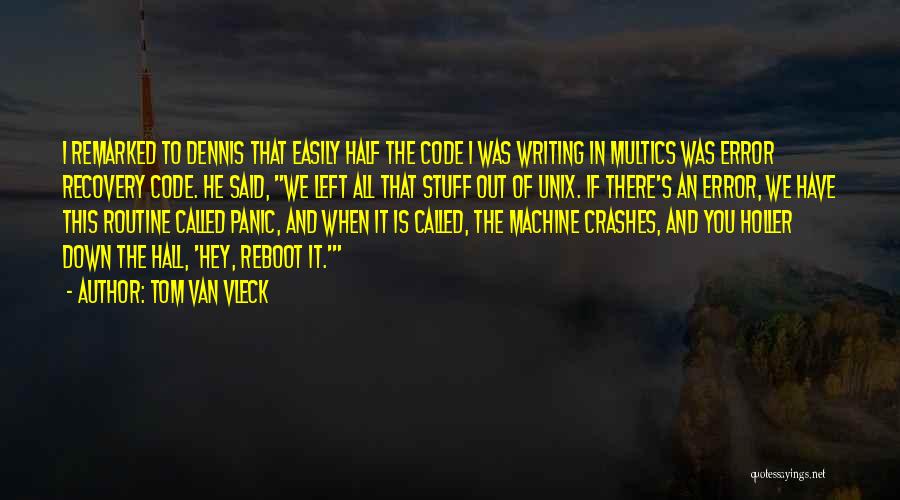 I REMARKED TO DENNIS THAT EASILY HALF THE CODE I WAS WRITING IN MULTICS WAS ERROR RECOVERY CODE. HE SAID, "WE LEFT ALL THAT STUFF OUT OF UNIX. IF THERE'S AN ERROR, WE HAVE THIS ROUTINE CALLED PANIC, AND WHEN IT IS CALLED, THE MACHINE CRASHES, AND YOU HOLLER DOWN THE HALL, 'HEY, REBOOT IT.'"

- AUTHOR: TOM VAN VLECK

quotessayings.net